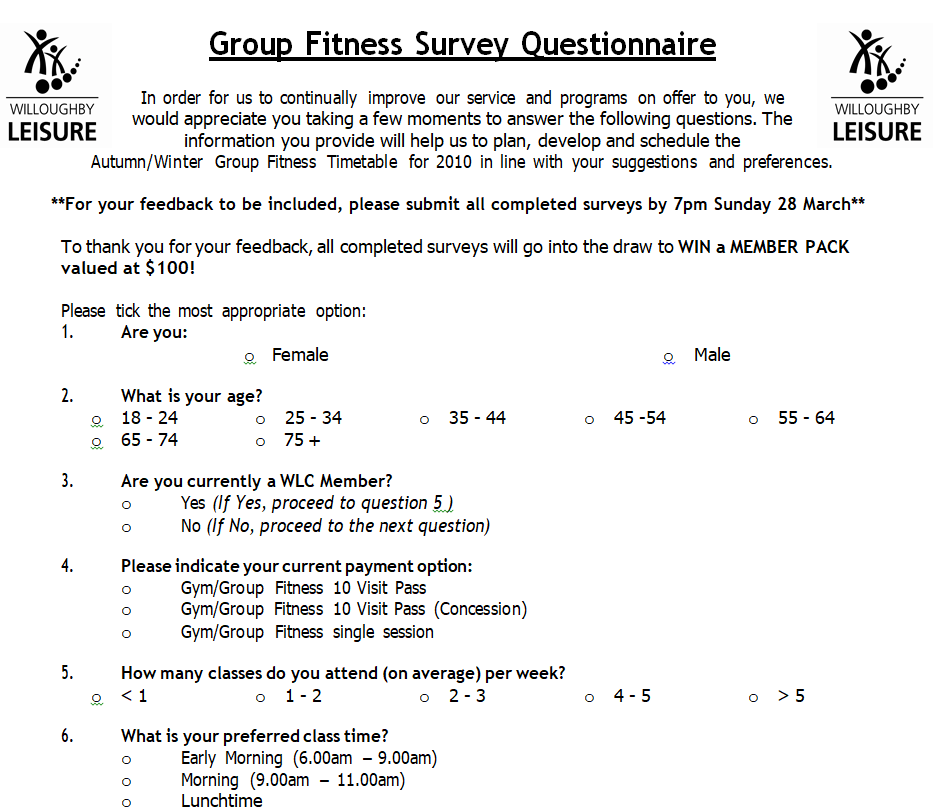 WILLOUGHBY LEISURE

Group Fitness Survey Questionnaire

WILLOUGHBY LEISURE

In order for us to continually improve our service and programs on offer to you, we would appreciate you taking a few moments to answer the following questions. The information you provide will help us to plan, develop and schedule the Autumn/Winter Group Fitness Timetable for 2010 in line with your suggestions and preferences.

**For your feedback to be included, please submit all completed surveys by 7pm Sunday 28 March**

To thank you for your feedback, all completed surveys will go into the draw to WIN a MEMBER PACK valued at $100!

Please tick the most appropriate option:

1. Are you:
o Female
o Male

2. What is your age?
o 18 - 24
o 25 - 34
o 35 - 44
o 45 -54
o 55 - 64
o 65 - 74
o 75 +

3. Are you currently a WLC Member?
o Yes (If Yes, proceed to question 5 )
o No (If No, proceed to the next question)

4. Please indicate your current payment option:
o Gym/Group Fitness 10 Visit Pass
o Gym/Group Fitness 10 Visit Pass (Concession)
o Gym/Group Fitness single session

5. How many classes do you attend (on average) per week?
o < 1
o 1 - 2
o 2 - 3
o 4 - 5
o > 5

6. What is your preferred class time?
o Early Morning (6.00am – 9.00am)
o Morning (9.00am – 11.00am)
o Lunchtime